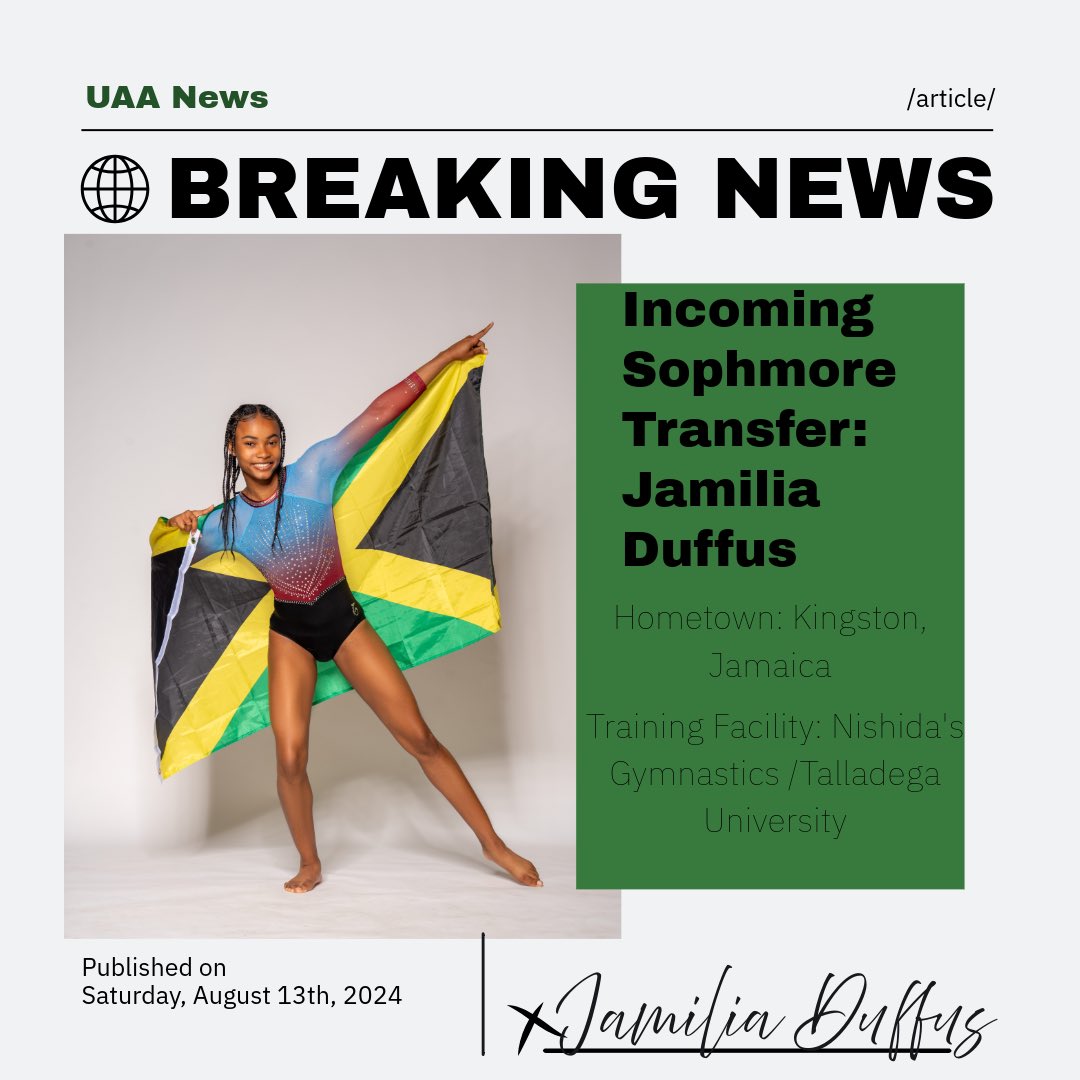 UAA News

/article/

BREAKING NEWS

Incoming Sophmore Transfer: Jamilia Duffus

Hometown: Kingston, Jamaica

Training Facility: Nishida's Gymnastics /Talladega University

Published on Saturday, August 13th, 2024

Jamilia Duffus